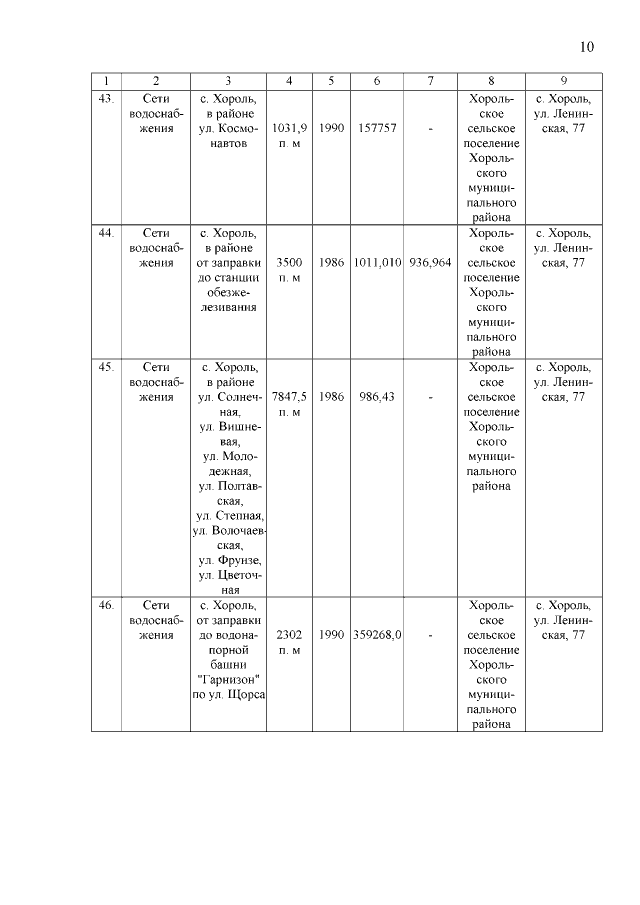 10

| 1 | 2 | 3 | 4 | 5 | 6 | 7 | 8 | 9 |
|---|---|---|---|---|---|---|---|---|
| 43. | Сети водоснабжения | с. Хороль, в районе ул. Космонавтов | 1031,9 п. м | 1990 | 157757 | - | Хорольское сельское поселение Хорольского муниципального района | с. Хороль, ул. Ленинская, 77 |
| 44. | Сети водоснабжения | с. Хороль, в районе от заправки до станции обезжелезивания | 3500 п. м | 1986 | 1011,010 | 936,964 | Хорольское сельское поселение Хорольского муниципального района | с. Хороль, ул. Ленинская, 77 |
| 45. | Сети водоснабжения | с. Хороль, в районе ул. Солнечная, ул. Вишневая, ул. Молодежная, ул. Полтавская, ул. Степная, ул. Волочаевская, ул. Фрунзе, ул. Цветочная | 7847,5 п. м | 1986 | 986,43 | - | Хорольское сельское поселение Хорольского муниципального района | с. Хороль, ул. Ленинская, 77 |
| 46. | Сети водоснабжения | с. Хороль, от заправки до водонапорной башни "Гарнизон" по ул. Щорса | 2302 п. м | 1990 | 359268,0 | - | Хорольское сельское поселение Хорольского муниципального района | с. Хороль, ул. Ленинская, 77 |